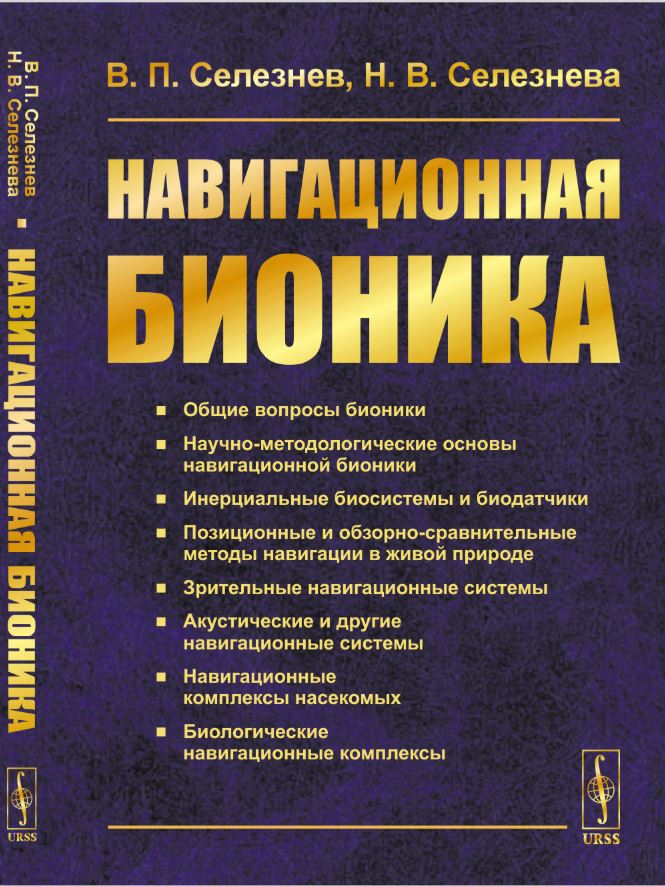 В. П. Селезнев
Н. В. Селезнева
НАВИГАЦИОННАЯ БИОНИКА
URSS

В. П. Селезнев, Н. В. Селезнева

НАВИГАЦИОННАЯ БИОНИКА

■ Общие вопросы бионики
■ Научно-методологические основы навигационной бионики
■ Инерциальные биосистемы и биодатчики
■ Позиционные и обзорно-сравнительные методы навигации в живой природе
■ Зрительные навигационные системы
■ Акустические и другие навигационные системы
■ Навигационные комплексы насекомых
■ Биологические навигационные комплексы

URSS